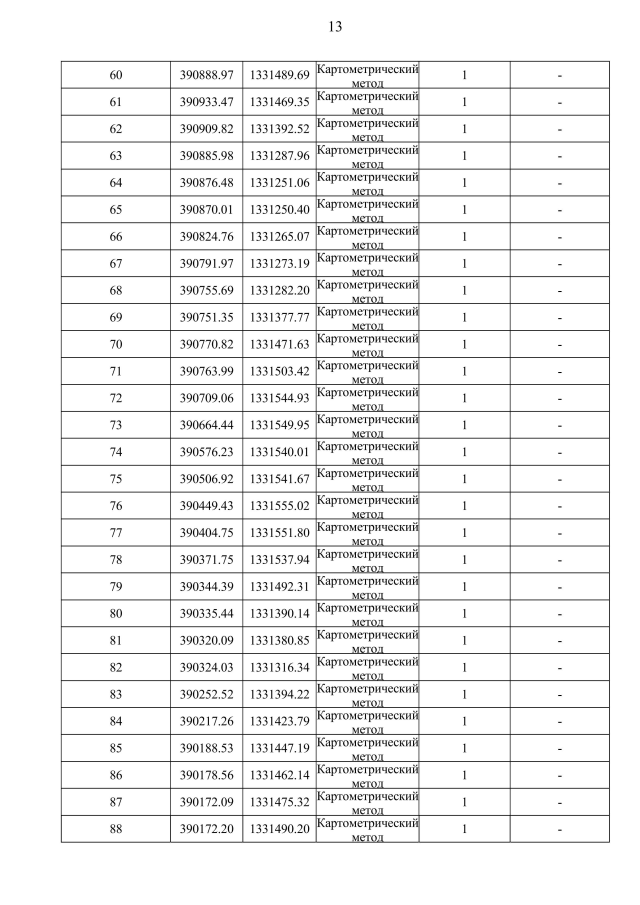 13

| | | | | | |
|---|---|---|---|---|---|
| 60 | 390888.97 | 1331489.69 | Картометрический метод | 1 | - |
| 61 | 390933.47 | 1331469.35 | Картометрический метод | 1 | - |
| 62 | 390909.82 | 1331392.52 | Картометрический метод | 1 | - |
| 63 | 390885.98 | 1331287.96 | Картометрический метод | 1 | - |
| 64 | 390876.48 | 1331251.06 | Картометрический метод | 1 | - |
| 65 | 390870.01 | 1331250.40 | Картометрический метод | 1 | - |
| 66 | 390824.76 | 1331265.07 | Картометрический метод | 1 | - |
| 67 | 390791.97 | 1331273.19 | Картометрический метод | 1 | - |
| 68 | 390755.69 | 1331282.20 | Картометрический метод | 1 | - |
| 69 | 390751.35 | 1331377.77 | Картометрический метод | 1 | - |
| 70 | 390770.82 | 1331471.63 | Картометрический метод | 1 | - |
| 71 | 390763.99 | 1331503.42 | Картометрический метод | 1 | - |
| 72 | 390709.06 | 1331544.93 | Картометрический метод | 1 | - |
| 73 | 390664.44 | 1331549.95 | Картометрический метод | 1 | - |
| 74 | 390576.23 | 1331540.01 | Картометрический метод | 1 | - |
| 75 | 390506.92 | 1331541.67 | Картометрический метод | 1 | - |
| 76 | 390449.43 | 1331555.02 | Картометрический метод | 1 | - |
| 77 | 390404.75 | 1331551.80 | Картометрический метод | 1 | - |
| 78 | 390371.75 | 1331537.94 | Картометрический метод | 1 | - |
| 79 | 390344.39 | 1331492.31 | Картометрический метод | 1 | - |
| 80 | 390335.44 | 1331390.14 | Картометрический метод | 1 | - |
| 81 | 390320.09 | 1331380.85 | Картометрический метод | 1 | - |
| 82 | 390324.03 | 1331316.34 | Картометрический метод | 1 | - |
| 83 | 390252.52 | 1331394.22 | Картометрический метод | 1 | - |
| 84 | 390217.26 | 1331423.79 | Картометрический метод | 1 | - |
| 85 | 390188.53 | 1331447.19 | Картометрический метод | 1 | - |
| 86 | 390178.56 | 1331462.14 | Картометрический метод | 1 | - |
| 87 | 390172.09 | 1331475.32 | Картометрический метод | 1 | - |
| 88 | 390172.20 | 1331490.20 | Картометрический метод | 1 | - |